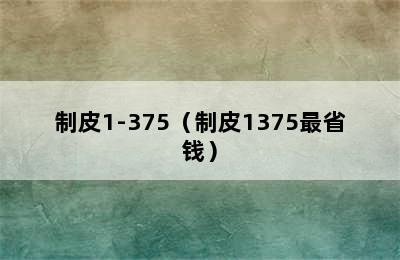 制皮1-375（制皮1375最省钱）